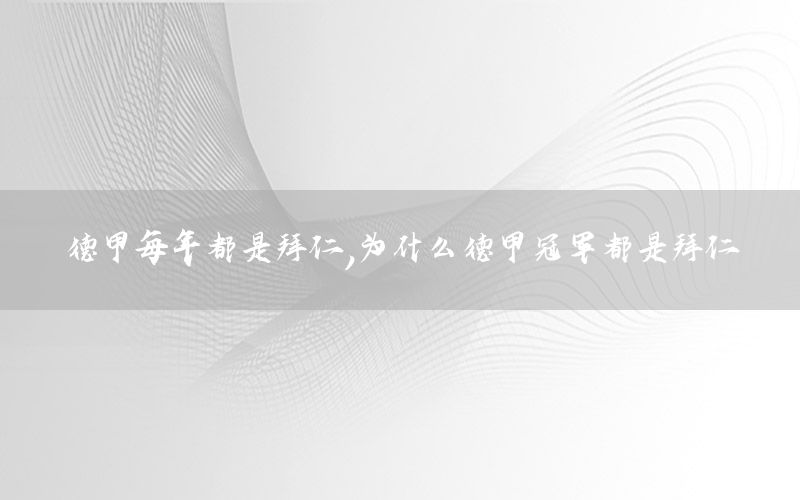 德甲每年都是拜仁,为什么德甲冠军都是拜仁